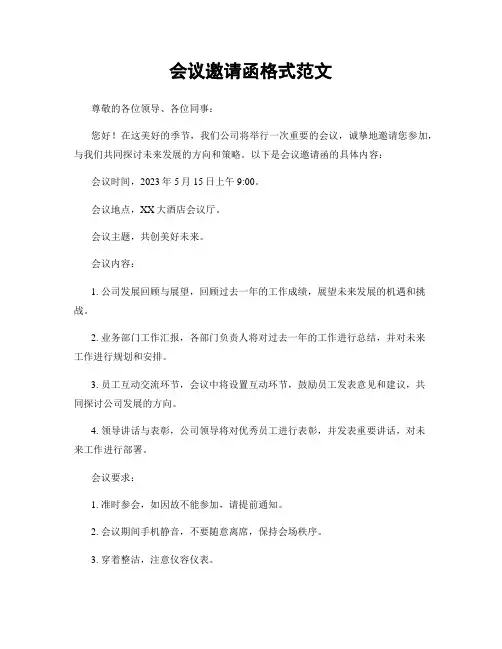 会议邀请函格式范文

尊敬的各位领导、各位同事：

您好！在这美好的季节，我们公司将举行一次重要的会议，诚挚地邀请您参加，与我们共同探讨未来发展的方向和策略。以下是会议邀请函的具体内容：

会议时间，2023 年 5 月 15 日上午 9:00。

会议地点，XX 大酒店会议厅。

会议主题，共创美好未来。

会议内容：

1. 公司发展回顾与展望，回顾过去一年的工作成绩，展望未来发展的机遇和挑战。

2. 业务部门工作汇报，各部门负责人将对过去一年的工作进行总结，并对未来工作进行规划和安排。

3. 员工互动交流环节，会议中将设置互动环节，鼓励员工发表意见和建议，共同探讨公司发展的方向。

4. 领导讲话与表彰，公司领导将对优秀员工进行表彰，并发表重要讲话，对未来工作进行部署。

会议要求：

1. 准时参会，如因故不能参加，请提前通知。

2. 会议期间手机静音，不要随意离席，保持会场秩序。

3. 穿着整洁，注意仪容仪表。